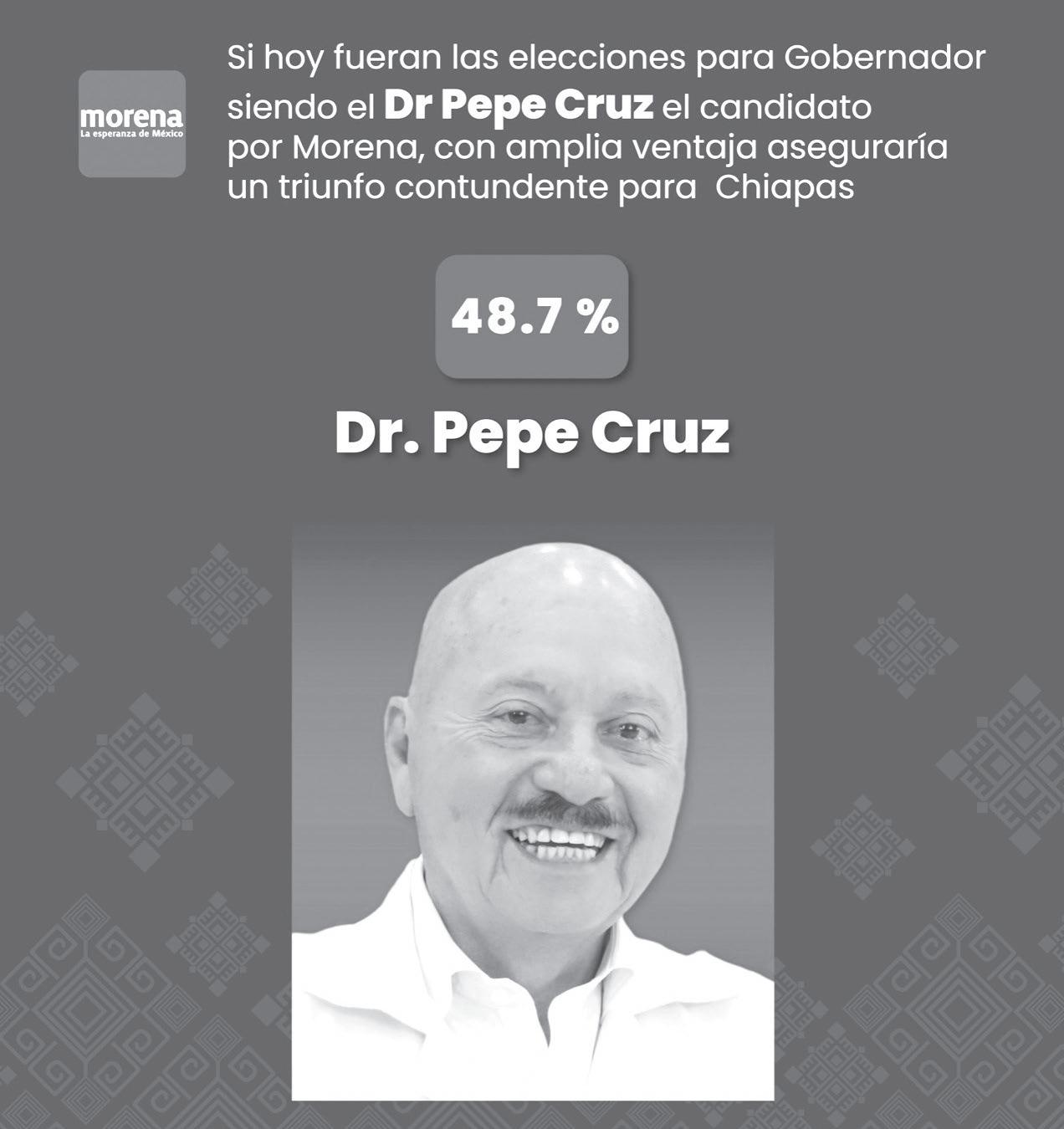 morena
La esperanza de México

Si hoy fueran las elecciones para Gobernador siendo el Dr Pepe Cruz el candidato por Morena, con amplia ventaja aseguraría un triunfo contundente para  Chiapas

48.7 %

Dr. Pepe Cruz